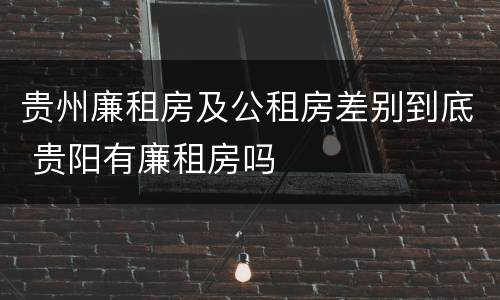 贵州廉租房及公租房差别到底 贵阳有廉租房吗